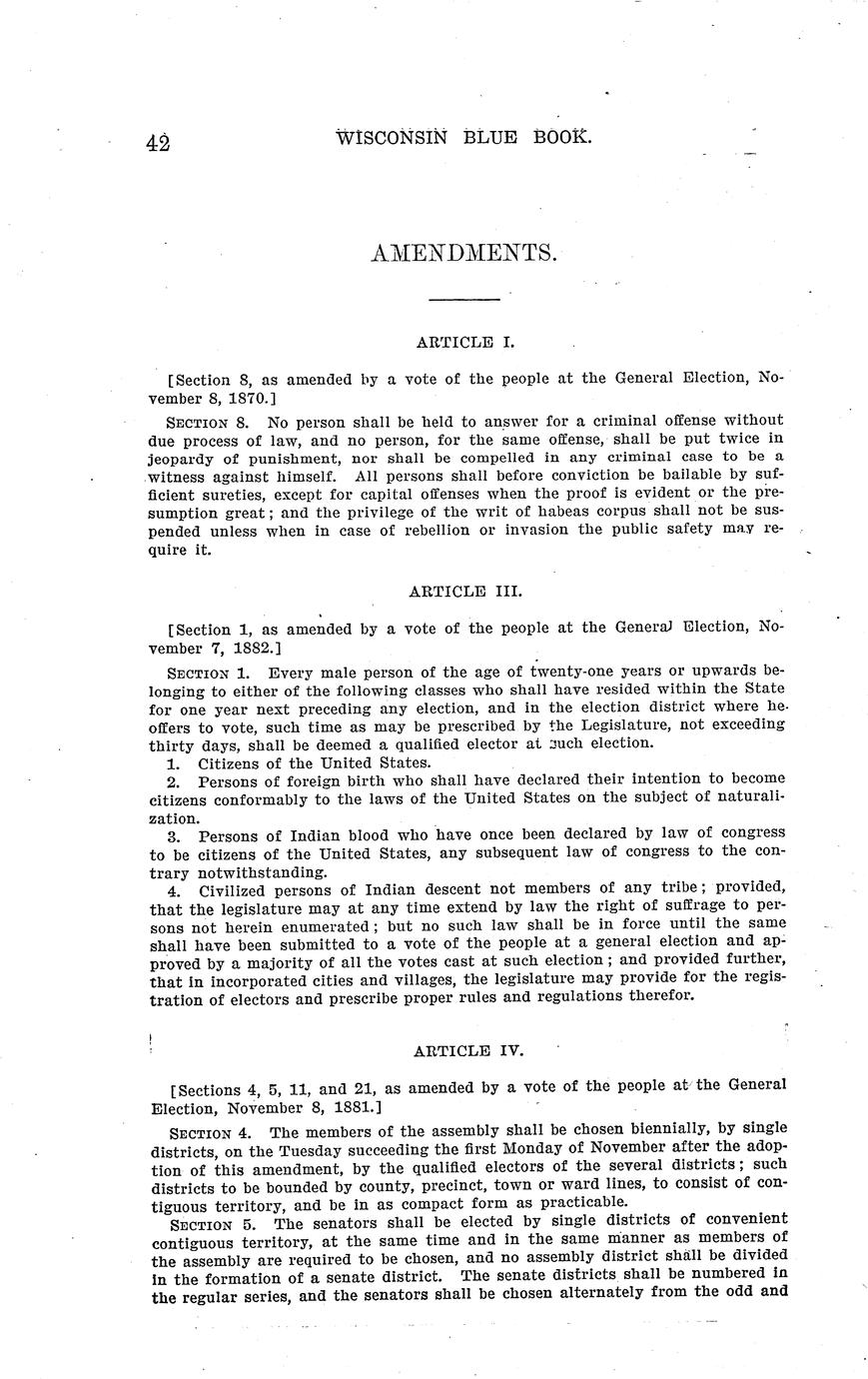 42 WISCONSIN BLUE BOOK.

AMENDMENTS.

ARTICLE I.

[Section 8, as amended by a vote of the people at the General Election, November 8, 1870.]

SECTION 8. No person shall be held to answer for a criminal offense without due process of law, and no person, for the same offense, shall be put twice in jeopardy of punishment, nor shall be compelled in any criminal case to be a witness against himself. All persons shall before conviction be bailable by sufficient sureties, except for capital offenses when the proof is evident or the presumption great; and the privilege of the writ of habeas corpus shall not be suspended unless when in case of rebellion or invasion the public safety may require it.

ARTICLE III.

[Section 1, as amended by a vote of the people at the General Election, November 7, 1882.]

SECTION 1. Every male person of the age of twenty-one years or upwards belonging to either of the following classes who shall have resided within the State for one year next preceding any election, and in the election district where he offers to vote, such time as may be prescribed by the Legislature, not exceeding thirty days, shall be deemed a qualified elector at such election.

1. Citizens of the United States.

2. Persons of foreign birth who shall have declared their intention to become citizens conformably to the laws of the United States on the subject of naturalization.

3. Persons of Indian blood who have once been declared by law of congress to be citizens of the United States, any subsequent law of congress to the contrary notwithstanding.

4. Civilized persons of Indian descent not members of any tribe; provided, that the legislature may at any time extend by law the right of suffrage to persons not herein enumerated; but no such law shall be in force until the same shall have been submitted to a vote of the people at a general election and approved by a majority of all the votes cast at such election; and provided further, that in incorporated cities and villages, the legislature may provide for the registration of electors and prescribe proper rules and regulations therefor.

ARTICLE IV.

[Sections 4, 5, 11, and 21, as amended by a vote of the people at the General Election, November 8, 1881.]

SECTION 4. The members of the assembly shall be chosen biennially, by single districts, on the Tuesday succeeding the first Monday of November after the adoption of this amendment, by the qualified electors of the several districts; such districts to be bounded by county, precinct, town or ward lines, to consist of contiguous territory, and be in as compact form as practicable.

SECTION 5. The senators shall be elected by single districts of convenient contiguous territory, at the same time and in the same manner as members of the assembly are required to be chosen, and no assembly district shall be divided in the formation of a senate district. The senate districts shall be numbered in the regular series, and the senators shall be chosen alternately from the odd and